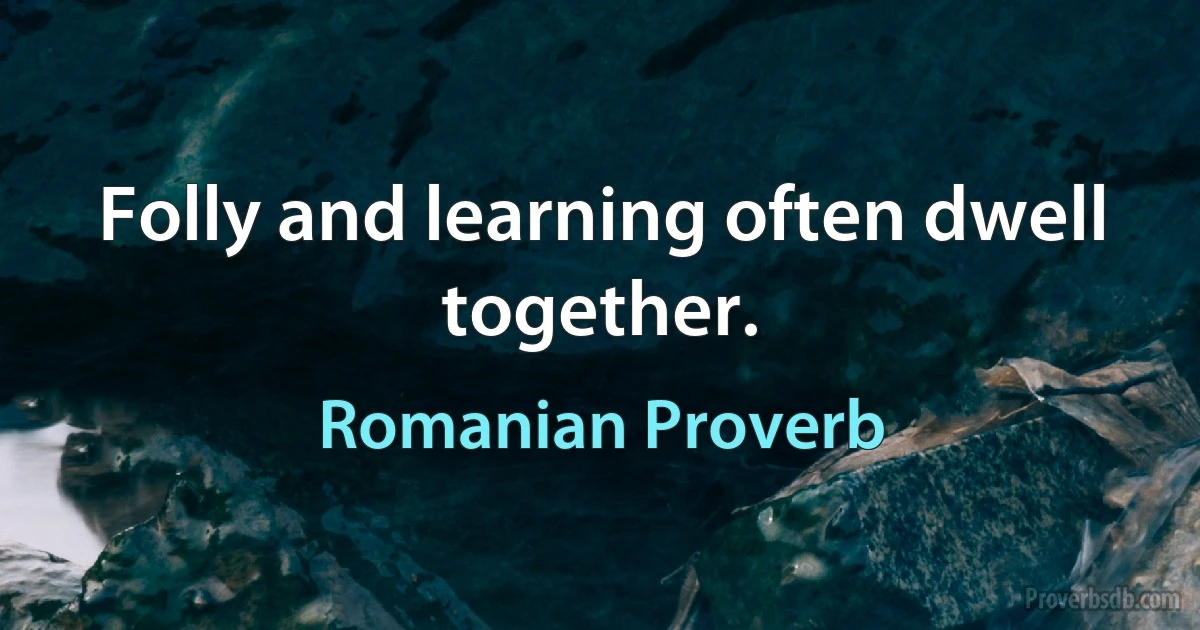 Folly and learning often dwell together.

Romanian Proverb

Proverbsdb.com